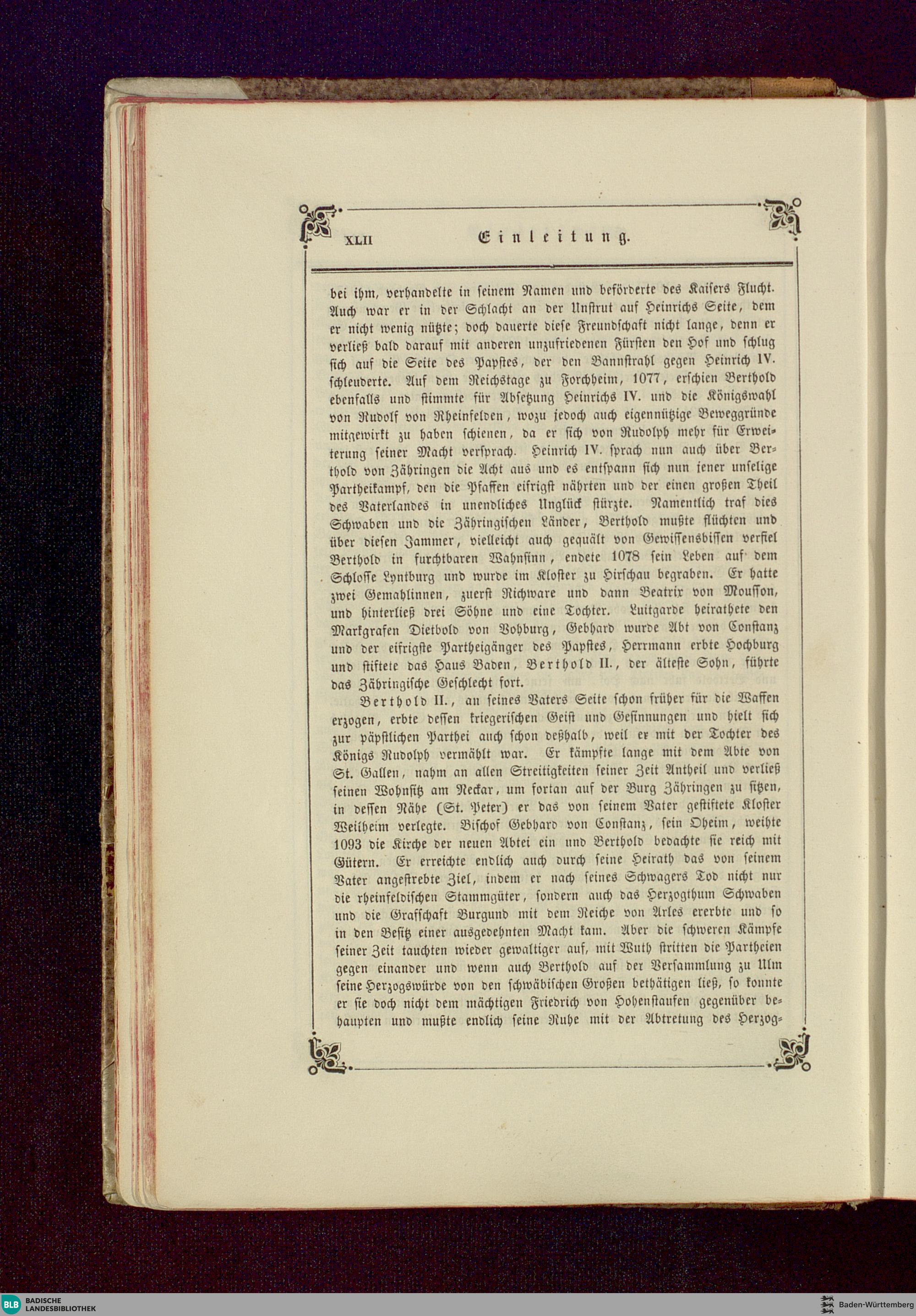 XLII Einleitung.

bei ihm, verhandelte in seinem Namen und beförderte des Kaisers Flucht. Auch war er in der Schlacht an der Unstrut auf Heinrichs Seite, dem er nicht wenig nützte; doch dauerte diese Freundschaft nicht lange, denn er verließ bald darauf mit anderen unzufriedenen Fürsten den Hof und schlug sich auf die Seite des Papstes, der den Bannstrahl gegen Heinrich IV. schleuderte. Auf dem Reichstage zu Forchheim, 1077, erschien Berthold ebenfalls und stimmte für Absetzung Heinrichs IV. und die Königswahl von Rudolf von Rheinfelden, wozu jedoch auch eigennützige Beweggründe mitgewirkt zu haben schienen, da er sich von Rudolph mehr für Erweiterung seiner Macht versprach. Heinrich IV. sprach nun auch über Berthold von Zähringen die Acht aus und es entspann sich nun jener unselige Partheikampf, den die Pfaffen eifrigst nährten und der einen großen Theil des Vaterlandes in unendliches Unglück stürzte. Namentlich traf dies Schwaben und die Zähringischen Länder, Berthold mußte flüchten und über diesen Jammer, vielleicht auch gequält von Gewissensbissen verfiel Berthold in furchtbaren Wahnsinn, endete 1078 sein Leben auf dem Schlosse Lyntburg und wurde im Kloster zu Hirschau begraben. Er hatte zwei Gemahlinnen, zuerst Richware und dann Beatrix von Mousson, und hinterließ drei Söhne und eine Tochter. Luitgarde heirathete den Markgrafen Dietbold von Vohburg, Gebhard wurde Abt von Constanz und der eifrigste Partheigänger des Papstes, Herrmann erbte Hochburg und stiftete das Haus Baden, Berthold II., der älteste Sohn, führte das Zähringische Geschlecht fort.

Berthold II., an seines Vaters Seite schon früher für die Waffen erzogen, erbte dessen kriegerischen Geist und Gesinnungen und hielt sich zur päpstlichen Parthei auch schon deßhalb, weil er mit der Tochter des Königs Rudolph vermählt war. Er kämpfte lange mit dem Abte von St. Gallen, nahm an allen Streitigkeiten seiner Zeit Antheil und verließ seinen Wohnsitz am Neckar, um fortan auf der Burg Zähringen zu sitzen, in dessen Nähe (St. Peter) er das von seinem Vater gestiftete Kloster Weilheim verlegte. Bischof Gebhard von Constanz, sein Oheim, weihte 1093 die Kirche der neuen Abtei ein und Berthold bedachte sie reich mit Gütern. Er erreichte endlich auch durch seine Heirath das von seinem Vater angestrebte Ziel, indem er nach seines Schwagers Tod nicht nur die rheinfeldischen Stammgüter, sondern auch das Herzogthum Schwaben und die Grafschaft Burgund mit dem Reiche von Arles ererbte und so in den Besitz einer ausgedehnten Macht kam. Aber die schweren Kämpfe seiner Zeit tauchten wieder gewaltiger auf, mit Wuth stritten die Partheien gegen einander und wenn auch Berthold auf der Versammlung zu Ulm seine Herzogswürde von den schwäbischen Großen bethätigen ließ, so konnte er sie doch nicht dem mächtigen Friedrich von Hohenstaufen gegenüber behaupten und mußte endlich seine Ruhe mit der Abtretung des Herzog-

BLB BADISCHE LANDESBIBLIOTHEK
Baden-Württemberg